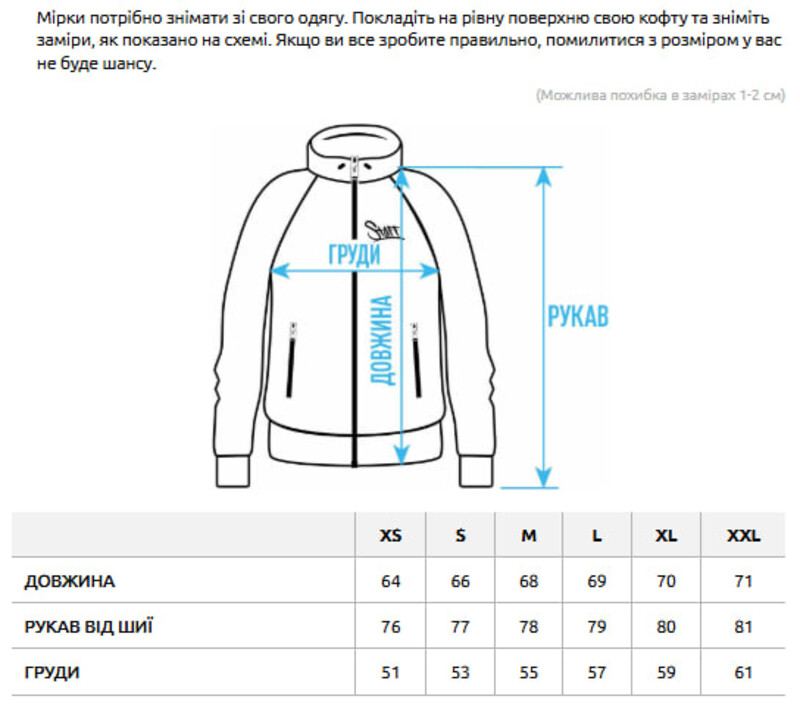 Мірки потрібно знімати зі свого одягу. Покладіть на рівну поверхню свою кофту та зніміть заміри, як показано на схемі. Якщо ви все зробите правильно, помилитися з розміром у вас не буде шансу.

(Можлива похибка в замірах 1-2 см)

Staff

ГРУДИ

ДОВЖИНА

РУКАВ

| | XS | S | M | L | XL | XXL |
|---|---|---|---|---|---|---|
| ДОВЖИНА | 64 | 66 | 68 | 69 | 70 | 71 |
| РУКАВ ВІД ШИЇ | 76 | 77 | 78 | 79 | 80 | 81 |
| ГРУДИ | 51 | 53 | 55 | 57 | 59 | 61 |